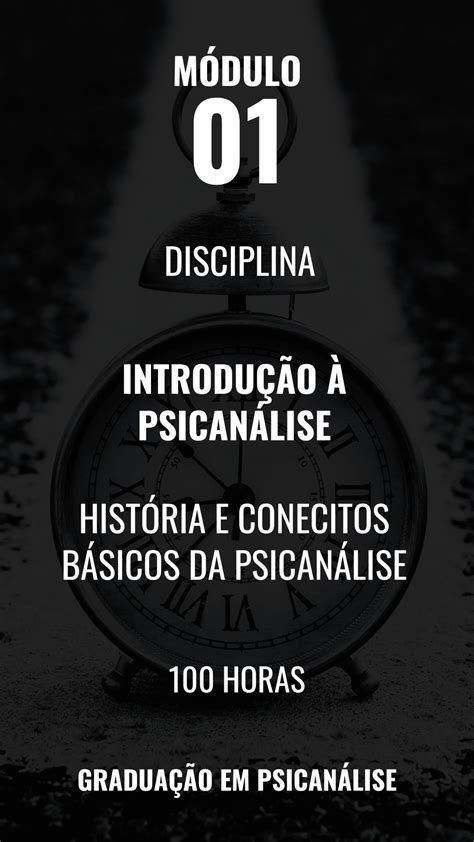 MÓDULO
01

DISCIPLINA

INTRODUÇÃO À PSICANÁLISE

HISTÓRIA E CONECITOS BÁSICOS DA PSICANÁLISE

100 HORAS

GRADUAÇÃO EM PSICANÁLISE